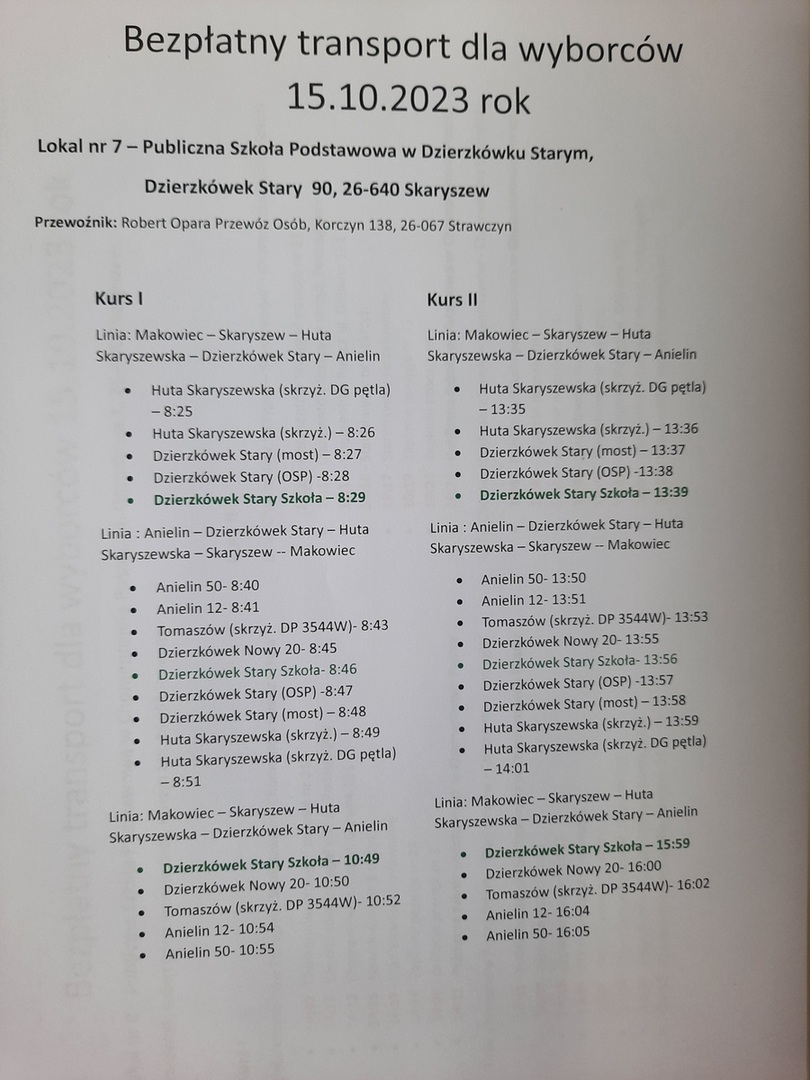 Bezpłatny transport dla wyborców
15.10.2023 rok

Lokal nr 7 – Publiczna Szkoła Podstawowa w Dzierzkówku Starym,

Dzierzkówek Stary 90, 26-640 Skaryszew

Przewoźnik: Robert Opara Przewóz Osób, Korczyn 138, 26-067 Strawczyn

Kurs I

Linia: Makowiec – Skaryszew – Huta Skaryszewska – Dzierzkówek Stary – Anielin

- Huta Skaryszewska (skrzyż. DG pętla) – 8:25
- Huta Skaryszewska (skrzyż.) – 8:26
- Dzierzkówek Stary (most) – 8:27
- Dzierzkówek Stary (OSP) -8:28
- Dzierzkówek Stary Szkoła – 8:29

Linia : Anielin – Dzierzkówek Stary – Huta Skaryszewska – Skaryszew -- Makowiec

- Anielin 50- 8:40
- Anielin 12- 8:41
- Tomaszów (skrzyż. DP 3544W)- 8:43
- Dzierzkówek Nowy 20- 8:45
- Dzierzkówek Stary Szkoła- 8:46
- Dzierzkówek Stary (OSP) -8:47
- Dzierzkówek Stary (most) – 8:48
- Huta Skaryszewska (skrzyż.) – 8:49
- Huta Skaryszewska (skrzyż. DG pętla) – 8:51

Linia: Makowiec – Skaryszew – Huta Skaryszewska – Dzierzkówek Stary – Anielin

- Dzierzkówek Stary Szkoła – 10:49
- Dzierzkówek Nowy 20- 10:50
- Tomaszów (skrzyż. DP 3544W)- 10:52
- Anielin 12- 10:54
- Anielin 50- 10:55

Kurs II

Linia: Makowiec – Skaryszew – Huta Skaryszewska – Dzierzkówek Stary – Anielin

- Huta Skaryszewska (skrzyż. DG pętla) – 13:35
- Huta Skaryszewska (skrzyż.) – 13:36
- Dzierzkówek Stary (most) – 13:37
- Dzierzkówek Stary (OSP) -13:38
- Dzierzkówek Stary Szkoła – 13:39

Linia : Anielin – Dzierzkówek Stary – Huta Skaryszewska – Skaryszew -- Makowiec

- Anielin 50- 13:50
- Anielin 12- 13:51
- Tomaszów (skrzyż. DP 3544W)- 13:53
- Dzierzkówek Nowy 20- 13:55
- Dzierzkówek Stary Szkoła- 13:56
- Dzierzkówek Stary (OSP) -13:57
- Dzierzkówek Stary (most) – 13:58
- Huta Skaryszewska (skrzyż.) – 13:59
- Huta Skaryszewska (skrzyż. DG pętla) – 14:01

Linia: Makowiec – Skaryszew – Huta Skaryszewska – Dzierzkówek Stary – Anielin

- Dzierzkówek Stary Szkoła – 15:59
- Dzierzkówek Nowy 20- 16:00
- Tomaszów (skrzyż. DP 3544W)- 16:02
- Anielin 12- 16:04
- Anielin 50- 16:05